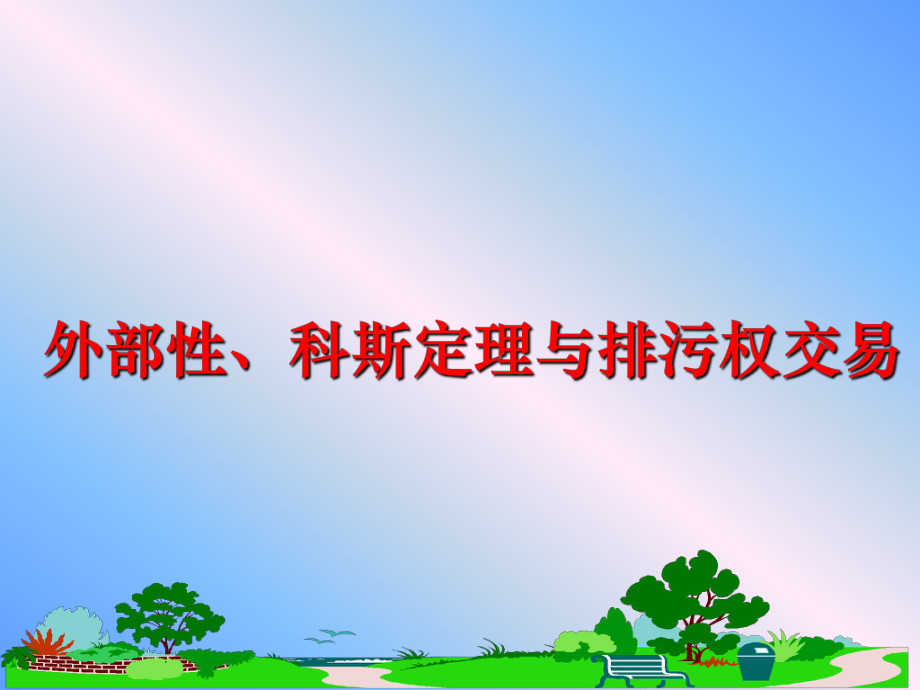 外部性、科斯定理与排污权交易